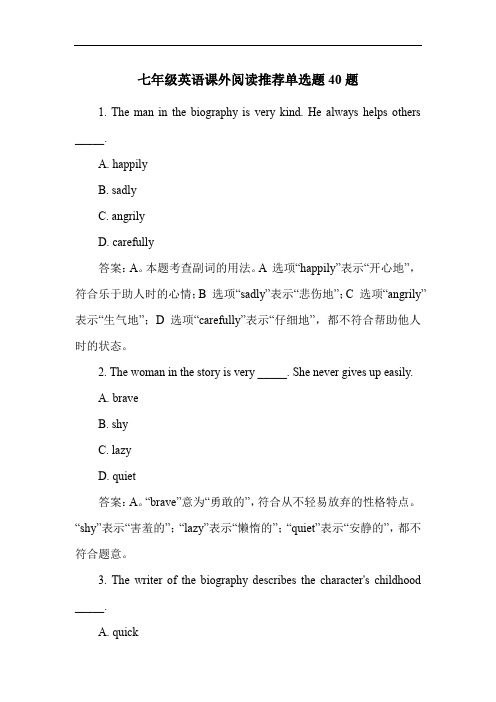 七年级英语课外阅读推荐单选题 40 题

1. The man in the biography is very kind. He always helps others _____.

A. happily

B. sadly

C. angrily

D. carefully

答案：A。本题考查副词的用法。A 选项“happily”表示“开心地”，符合乐于助人时的心情；B 选项“sadly”表示“悲伤地”；C 选项“angrily”表示“生气地”；D 选项“carefully”表示“仔细地”，都不符合帮助他人时的状态。

2. The woman in the story is very _____. She never gives up easily.

A. brave

B. shy

C. lazy

D. quiet

答案：A。“brave”意为“勇敢的”，符合从不轻易放弃的性格特点。“shy”表示“害羞的”；“lazy”表示“懒惰的”；“quiet”表示“安静的”，都不符合题意。

3. The writer of the biography describes the character's childhood _____.

A. quick